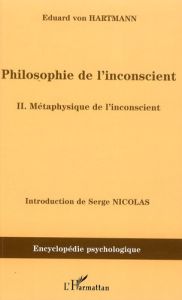 Eduard von HARTMANN

Philosophie de l'inconscient

II. Métaphysique de l'inconscient

Introduction de Serge NICOLAS

Encyclopédie psychologique

L'Harmattan